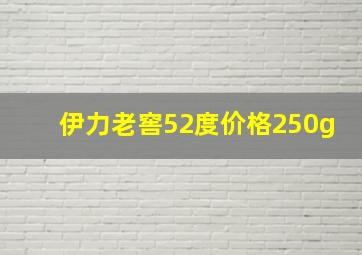 伊力老窖52度价格250g